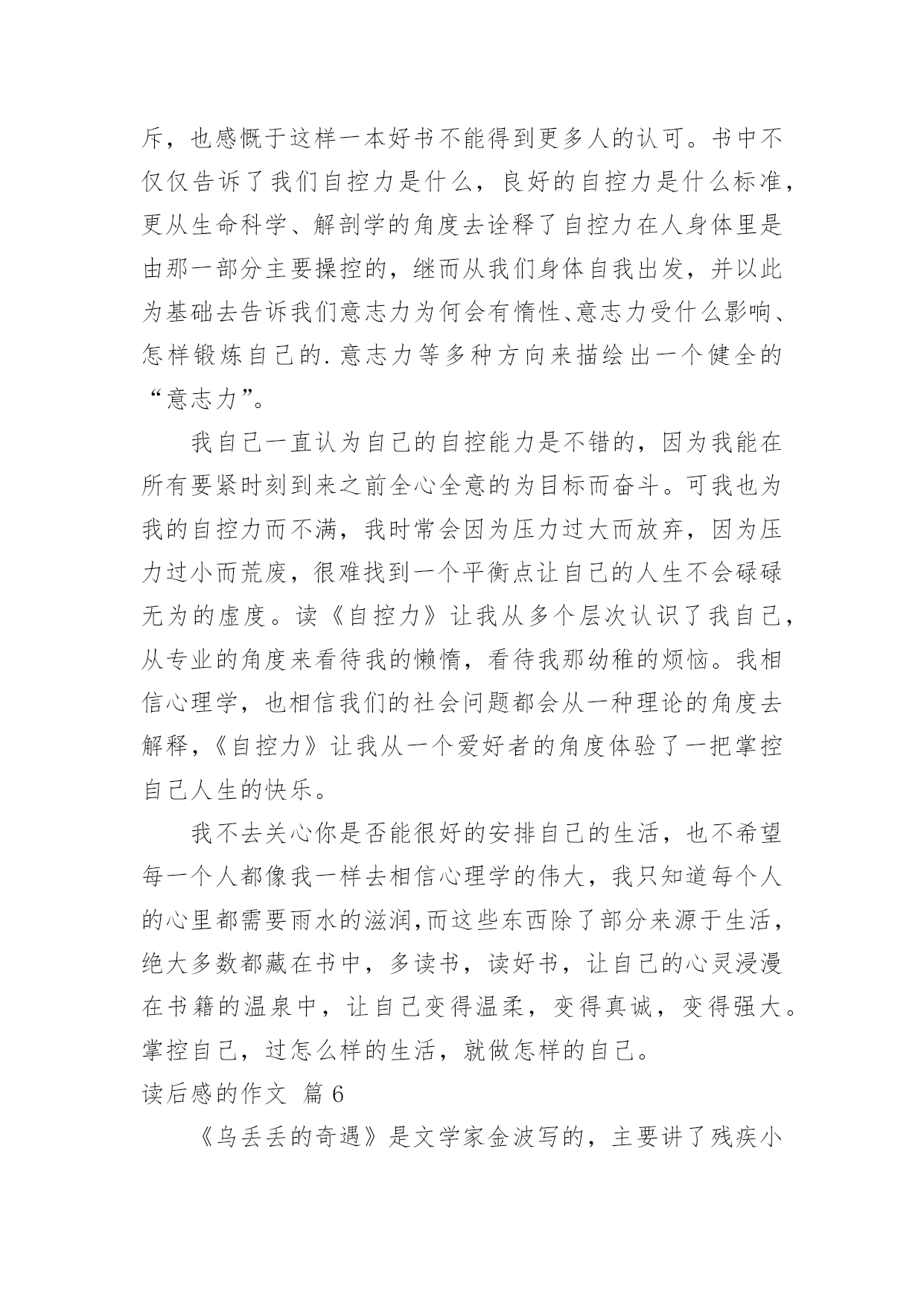 斥，也感慨于这样一本好书不能得到更多人的认可。书中不仅仅告诉了我们自控力是什么，良好的自控力是什么标准，更从生命科学、解剖学的角度去诠释了自控力在人身体里是由那一部分主要操控的，继而从我们身体自我出发，并以此为基础去告诉我们意志力为何会有惰性、意志力受什么影响、怎样锻炼自己的.意志力等多种方向来描绘出一个健全的“意志力”。

我自己一直认为自己的自控能力是不错的，因为我能在所有要紧时刻到来之前全心全意的为目标而奋斗。可我也为我的自控力而不满，我时常会因为压力过大而放弃，因为压力过小而荒废，很难找到一个平衡点让自己的人生不会碌碌无为的虚度。读《自控力》让我从多个层次认识了我自己，从专业的角度来看待我的懒惰，看待我那幼稚的烦恼。我相信心理学，也相信我们的社会问题都会从一种理论的角度去解释，《自控力》让我从一个爱好者的角度体验了一把掌控自己人生的快乐。

我不去关心你是否能很好的安排自己的生活，也不希望每一个人都像我一样去相信心理学的伟大，我只知道每个人的心里都需要雨水的滋润,而这些东西除了部分来源于生活，绝大多数都藏在书中，多读书，读好书，让自己的心灵浸漫在书籍的温泉中，让自己变得温柔，变得真诚，变得强大。掌控自己，过怎么样的生活，就做怎样的自己。

读后感的作文 篇6

《乌丢丢的奇遇》是文学家金波写的，主要讲了残疾小